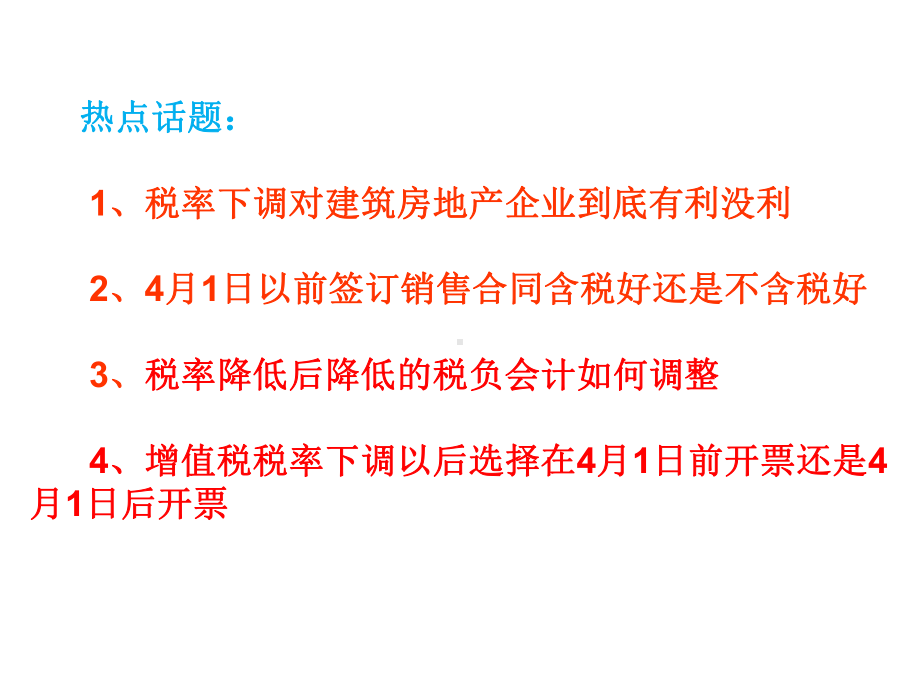 热点话题：

1、税率下调对建筑房地产企业到底有利没利

2、4月1日以前签订销售合同含税好还是不含税好

3、税率降低后降低的税负会计如何调整

4、增值税税率下调以后选择在4月1日前开票还是4月1日后开票